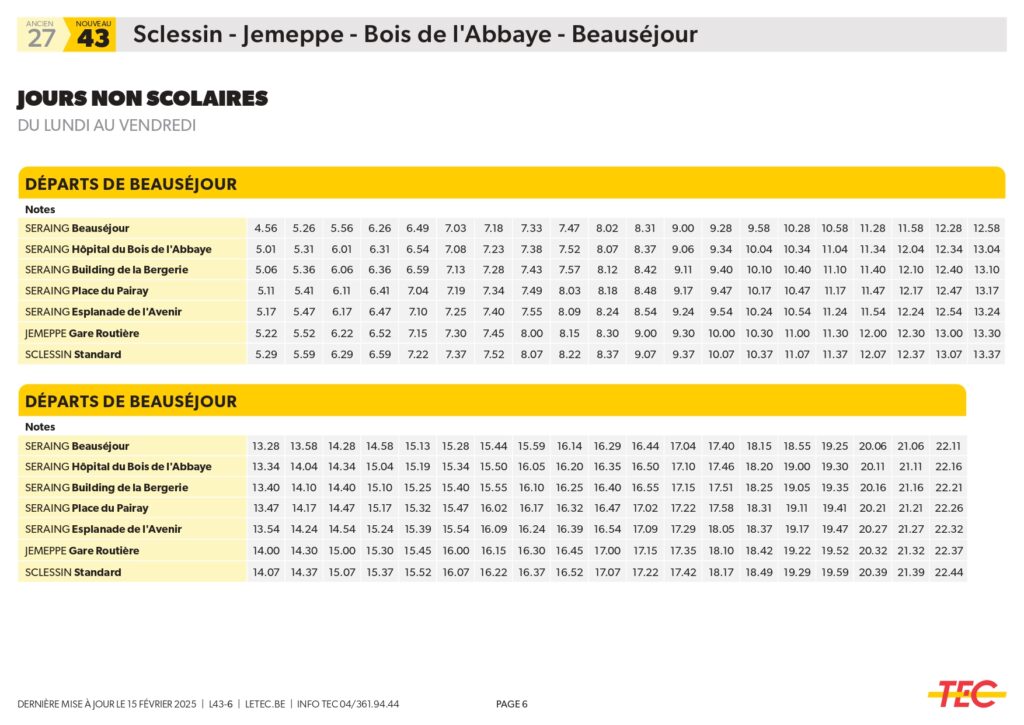 ANCIEN 27 NOUVEAU 43 Sclessin - Jemeppe - Bois de l'Abbaye - Beauséjour

JOURS NON SCOLAIRES
DU LUNDI AU VENDREDI

DÉPARTS DE BEAUSÉJOUR

| Notes | | | | | | | | | | | | | | | | | | | | |
|---|---|---|---|---|---|---|---|---|---|---|---|---|---|---|---|---|---|---|---|---|
| SERAING Beauséjour | 4.56 | 5.26 | 5.56 | 6.26 | 6.49 | 7.03 | 7.18 | 7.33 | 7.47 | 8.02 | 8.31 | 9.00 | 9.28 | 9.58 | 10.28 | 10.58 | 11.28 | 11.58 | 12.28 | 12.58 |
| SERAING Hôpital du Bois de l'Abbaye | 5.01 | 5.31 | 6.01 | 6.31 | 6.54 | 7.08 | 7.23 | 7.38 | 7.52 | 8.07 | 8.37 | 9.06 | 9.34 | 10.04 | 10.34 | 11.04 | 11.34 | 12.04 | 12.34 | 13.04 |
| SERAING Building de la Bergerie | 5.06 | 5.36 | 6.06 | 6.36 | 6.59 | 7.13 | 7.28 | 7.43 | 7.57 | 8.12 | 8.42 | 9.11 | 9.40 | 10.10 | 10.40 | 11.10 | 11.40 | 12.10 | 12.40 | 13.10 |
| SERAING Place du Pairay | 5.11 | 5.41 | 6.11 | 6.41 | 7.04 | 7.19 | 7.34 | 7.49 | 8.03 | 8.18 | 8.48 | 9.17 | 9.47 | 10.17 | 10.47 | 11.17 | 11.47 | 12.17 | 12.47 | 13.17 |
| SERAING Esplanade de l'Avenir | 5.17 | 5.47 | 6.17 | 6.47 | 7.10 | 7.25 | 7.40 | 7.55 | 8.09 | 8.24 | 8.54 | 9.24 | 9.54 | 10.24 | 10.54 | 11.24 | 11.54 | 12.24 | 12.54 | 13.24 |
| JEMEPPE Gare Routière | 5.22 | 5.52 | 6.22 | 6.52 | 7.15 | 7.30 | 7.45 | 8.00 | 8.15 | 8.30 | 9.00 | 9.30 | 10.00 | 10.30 | 11.00 | 11.30 | 12.00 | 12.30 | 13.00 | 13.30 |
| SCLESSIN Standard | 5.29 | 5.59 | 6.29 | 6.59 | 7.22 | 7.37 | 7.52 | 8.07 | 8.22 | 8.37 | 9.07 | 9.37 | 10.07 | 10.37 | 11.07 | 11.37 | 12.07 | 12.37 | 13.07 | 13.37 |

DÉPARTS DE BEAUSÉJOUR

| Notes | | | | | | | | | | | | | | | | | | | |
|---|---|---|---|---|---|---|---|---|---|---|---|---|---|---|---|---|---|---|---|
| SERAING Beauséjour | 13.28 | 13.58 | 14.28 | 14.58 | 15.13 | 15.28 | 15.44 | 15.59 | 16.14 | 16.29 | 16.44 | 17.04 | 17.40 | 18.15 | 18.55 | 19.25 | 20.06 | 21.06 | 22.11 |
| SERAING Hôpital du Bois de l'Abbaye | 13.34 | 14.04 | 14.34 | 15.04 | 15.19 | 15.34 | 15.50 | 16.05 | 16.20 | 16.35 | 16.50 | 17.10 | 17.46 | 18.20 | 19.00 | 19.30 | 20.11 | 21.11 | 22.16 |
| SERAING Building de la Bergerie | 13.40 | 14.10 | 14.40 | 15.10 | 15.25 | 15.40 | 15.55 | 16.10 | 16.25 | 16.40 | 16.55 | 17.15 | 17.51 | 18.25 | 19.05 | 19.35 | 20.16 | 21.16 | 22.21 |
| SERAING Place du Pairay | 13.47 | 14.17 | 14.47 | 15.17 | 15.32 | 15.47 | 16.02 | 16.17 | 16.32 | 16.47 | 17.02 | 17.22 | 17.58 | 18.31 | 19.11 | 19.41 | 20.21 | 21.21 | 22.26 |
| SERAING Esplanade de l'Avenir | 13.54 | 14.24 | 14.54 | 15.24 | 15.39 | 15.54 | 16.09 | 16.24 | 16.39 | 16.54 | 17.09 | 17.29 | 18.05 | 18.37 | 19.17 | 19.47 | 20.27 | 21.27 | 22.32 |
| JEMEPPE Gare Routière | 14.00 | 14.30 | 15.00 | 15.30 | 15.45 | 16.00 | 16.15 | 16.30 | 16.45 | 17.00 | 17.15 | 17.35 | 18.10 | 18.42 | 19.22 | 19.52 | 20.32 | 21.32 | 22.37 |
| SCLESSIN Standard | 14.07 | 14.37 | 15.07 | 15.37 | 15.52 | 16.07 | 16.22 | 16.37 | 16.52 | 17.07 | 17.22 | 17.42 | 18.17 | 18.49 | 19.29 | 19.59 | 20.39 | 21.39 | 22.44 |

DERNIÈRE MISE À JOUR LE 15 FÉVRIER 2025 | L43-6 | LETEC.BE | INFO TEC 04/361.94.44
PAGE 6
TEC